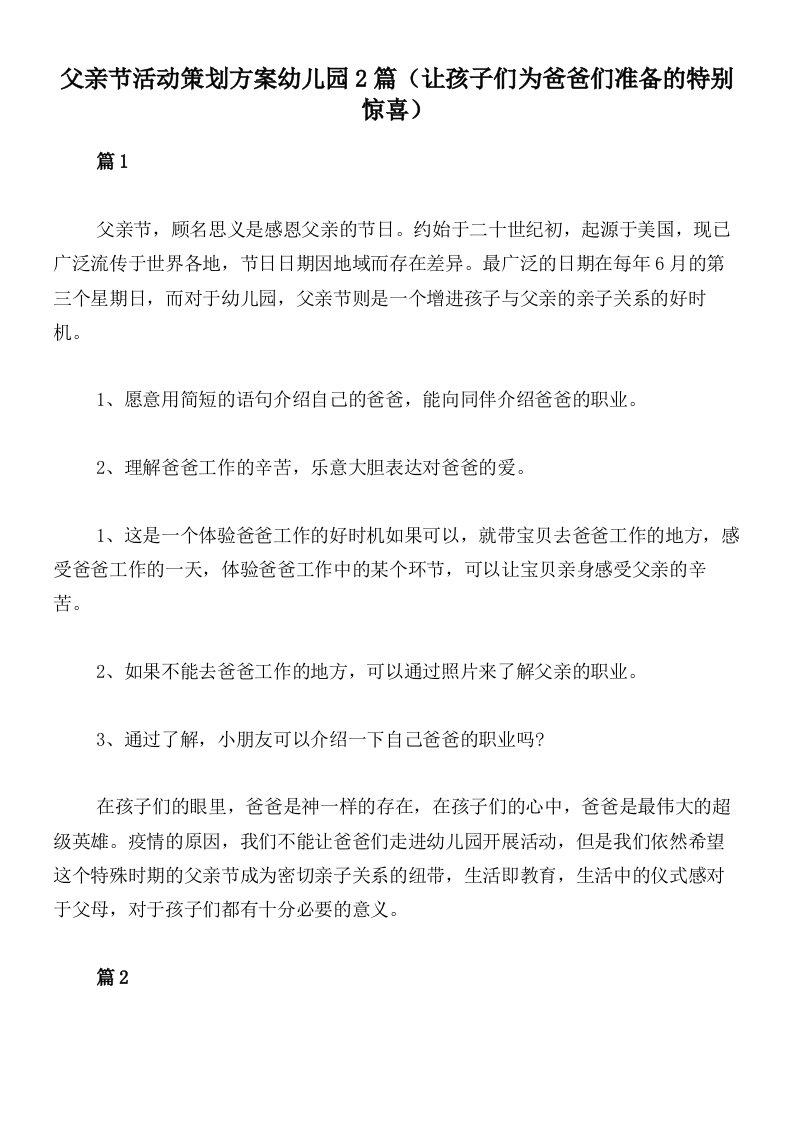 父亲节活动策划方案幼儿园2篇（让孩子们为爸爸们准备的特别惊喜）

篇1

父亲节，顾名思义是感恩父亲的节日。约始于二十世纪初，起源于美国，现已广泛流传于世界各地，节日日期因地域而存在差异。最广泛的日期在每年6月的第三个星期日，而对于幼儿园，父亲节则是一个增进孩子与父亲的亲子关系的好时机。

1、愿意用简短的语句介绍自己的爸爸，能向同伴介绍爸爸的职业。

2、理解爸爸工作的辛苦，乐意大胆表达对爸爸的爱。

1、这是一个体验爸爸工作的好时机如果可以，就带宝贝去爸爸工作的地方，感受爸爸工作的一天，体验爸爸工作中的某个环节，可以让宝贝亲身感受父亲的辛苦。

2、如果不能去爸爸工作的地方，可以通过照片来了解父亲的职业。

3、通过了解，小朋友可以介绍一下自己爸爸的职业吗?

在孩子们的眼里，爸爸是神一样的存在，在孩子们的心中，爸爸是最伟大的超级英雄。疫情的原因，我们不能让爸爸们走进幼儿园开展活动，但是我们依然希望这个特殊时期的父亲节成为密切亲子关系的纽带，生活即教育，生活中的仪式感对于父母，对于孩子们都有十分必要的意义。

篇2